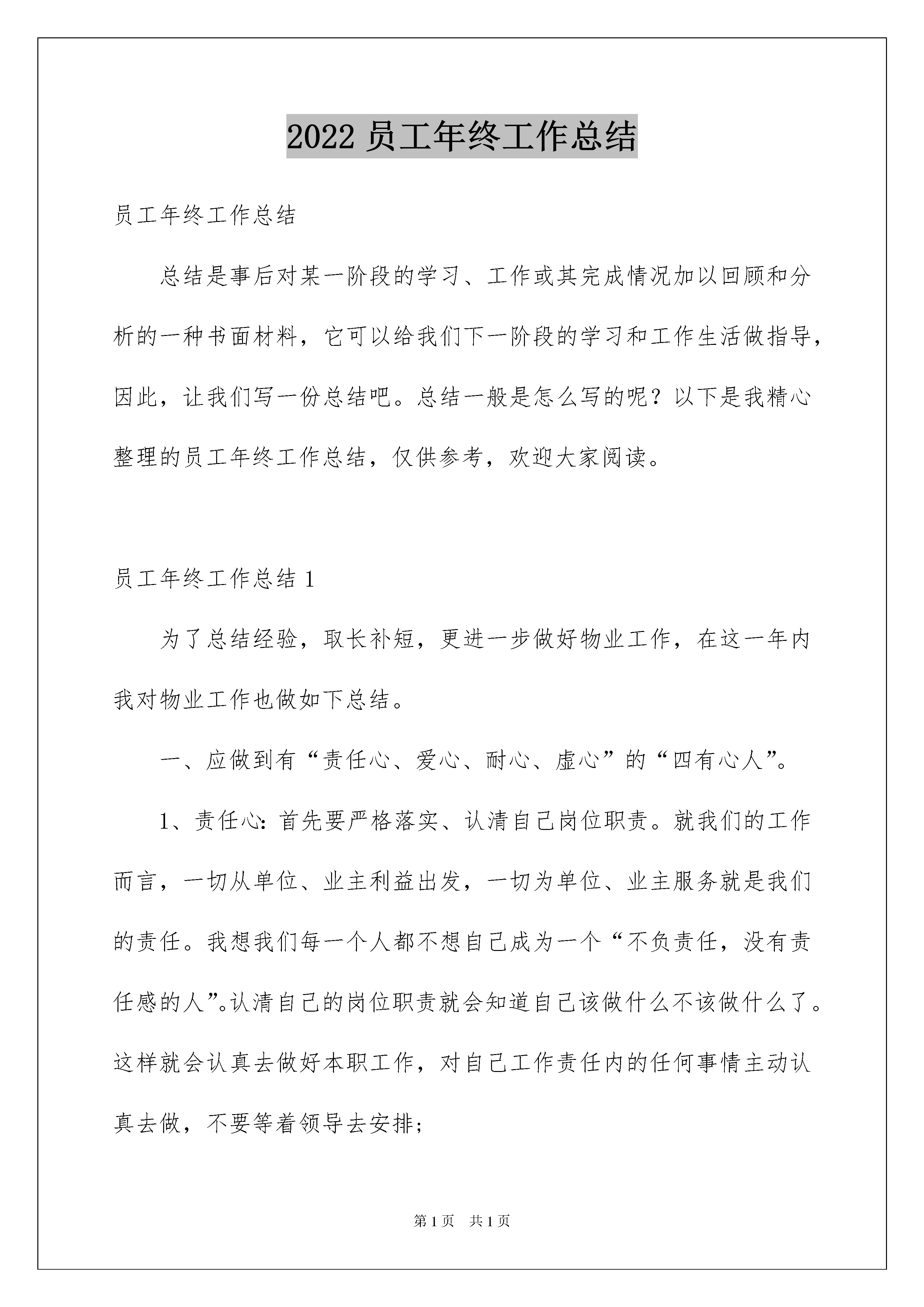 2022 员工年终工作总结

员工年终工作总结

总结是事后对某一阶段的学习、工作或其完成情况加以回顾和分析的一种书面材料，它可以给我们下一阶段的学习和工作生活做指导，因此，让我们写一份总结吧。总结一般是怎么写的呢？以下是我精心整理的员工年终工作总结，仅供参考，欢迎大家阅读。

员工年终工作总结 1

为了总结经验，取长补短，更进一步做好物业工作，在这一年内我对物业工作也做如下总结。

一、应做到有“责任心、爱心、耐心、虚心”的“四有心人”。

1、责任心：首先要严格落实、认清自己岗位职责。就我们的工作而言，一切从单位、业主利益出发，一切为单位、业主服务就是我们的责任。我想我们每一个人都不想自己成为一个“不负责任，没有责任感的人”。认清自己的岗位职责就会知道自己该做什么不该做什么了。这样就会认真去做好本职工作，对自己工作责任内的任何事情主动认真去做，不要等着领导去安排；

第 1 页　共 1 页